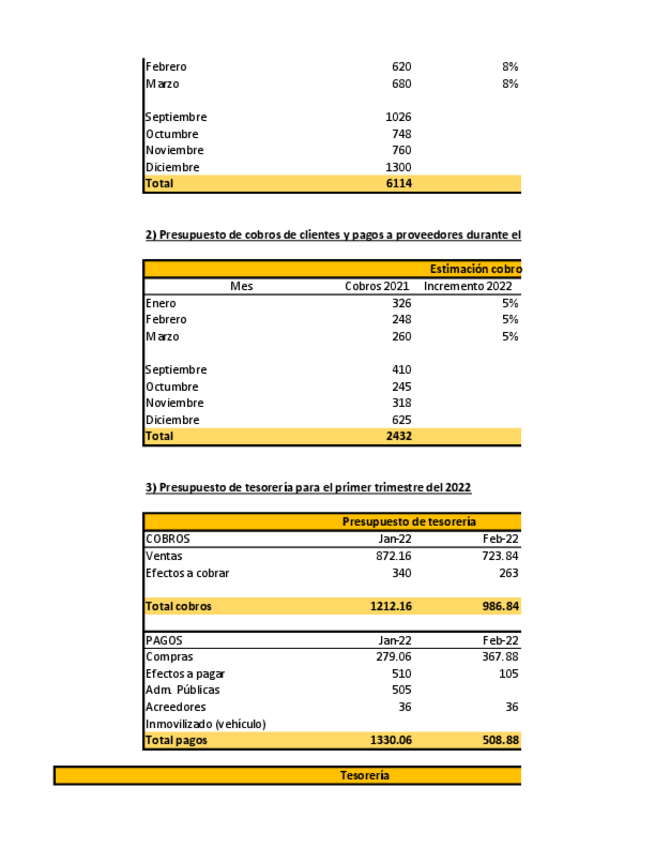 | | | |
|---|---|---|
| Febrero | 620 | 8% |
| Marzo | 680 | 8% |
| | | |
| Septiembre | 1026 | |
| Octumbre | 748 | |
| Noviembre | 760 | |
| Diciembre | 1300 | |
| Total | 6114 | |

2) Presupuesto de cobros de clientes y pagos a proveedores durante el

| | | Estimación cobro |
|---|---|---|
| Mes | Cobros 2021 | Incremento 2022 |
| Enero | 326 | 5% |
| Febrero | 248 | 5% |
| Marzo | 260 | 5% |
| | | |
| Septiembre | 410 | |
| Octumbre | 245 | |
| Noviembre | 318 | |
| Diciembre | 625 | |
| Total | 2432 | |

3) Presupuesto de tesorería para el primer trimestre del 2022

| | Presupuesto de tesorería | |
|---|---|---|
| COBROS | Jan-22 | Feb-22 |
| Ventas | 872.16 | 723.84 |
| Efectos a cobrar | 340 | 263 |
| | | |
| Total cobros | 1212.16 | 986.84 |
| | | |
| PAGOS | Jan-22 | Feb-22 |
| Compras | 279.06 | 367.88 |
| Efectos a pagar | 510 | 105 |
| Adm. Públicas | 505 | |
| Acreedores | 36 | 36 |
| Inmovilizado (vehículo) | | |
| Total pagos | 1330.06 | 508.88 |

Tesorería